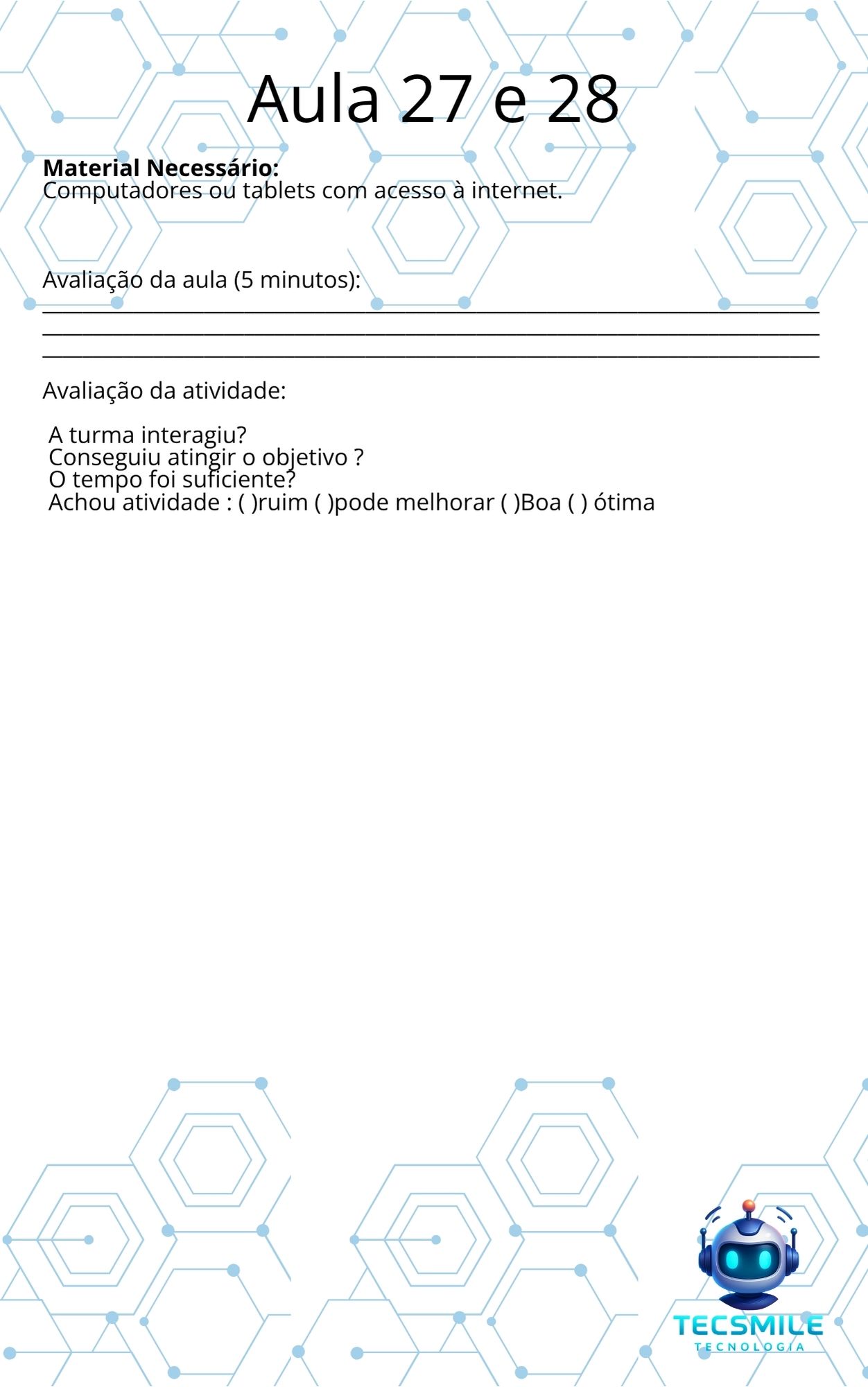 Aula 27 e 28

Material Necessário:
Computadores ou tablets com acesso à internet.

Avaliação da aula (5 minutos):
____
____
____

Avaliação da atividade:

A turma interagiu?
Conseguiu atingir o objetivo ?
O tempo foi suficiente?
Achou atividade : ( )ruim ( )pode melhorar ( )Boa ( ) ótima

TECSMILE
TECNOLOGIA